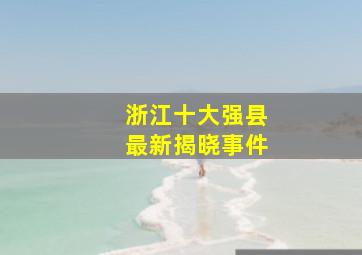 浙江十大强县
最新揭晓事件